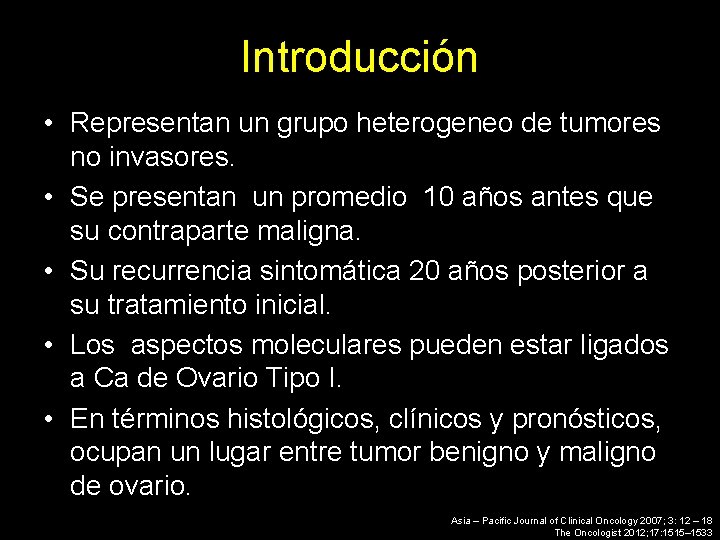 Introducción

• Representan un grupo heterogeneo de tumores no invasores.
• Se presentan un promedio 10 años antes que su contraparte maligna.
• Su recurrencia sintomática 20 años posterior a su tratamiento inicial.
• Los aspectos moleculares pueden estar ligados a Ca de Ovario Tipo I.
• En términos histológicos, clínicos y pronósticos, ocupan un lugar entre tumor benigno y maligno de ovario.

Asia – Pacific Journal of Clinical Oncology 2007; 3: 12 – 18
The Oncologist 2012;17:1515–1533